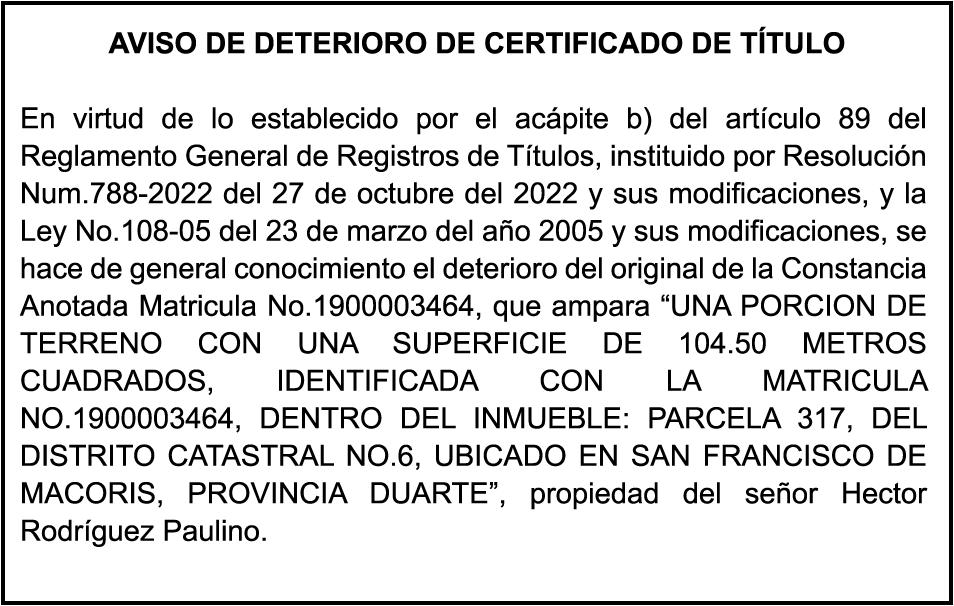 AVISO DE DETERIORO DE CERTIFICADO DE TÍTULO

En virtud de lo establecido por el acápite b) del artículo 89 del Reglamento General de Registros de Títulos, instituido por Resolución Num.788-2022 del 27 de octubre del 2022 y sus modificaciones, y la Ley No.108-05 del 23 de marzo del año 2005 y sus modificaciones, se hace de general conocimiento el deterioro del original de la Constancia Anotada Matricula No.1900003464, que ampara “UNA PORCION DE TERRENO CON UNA SUPERFICIE DE 104.50 METROS CUADRADOS, IDENTIFICADA CON LA MATRICULA NO.1900003464, DENTRO DEL INMUEBLE: PARCELA 317, DEL DISTRITO CATASTRAL NO.6, UBICADO EN SAN FRANCISCO DE MACORIS, PROVINCIA DUARTE”, propiedad del señor Hector Rodríguez Paulino.